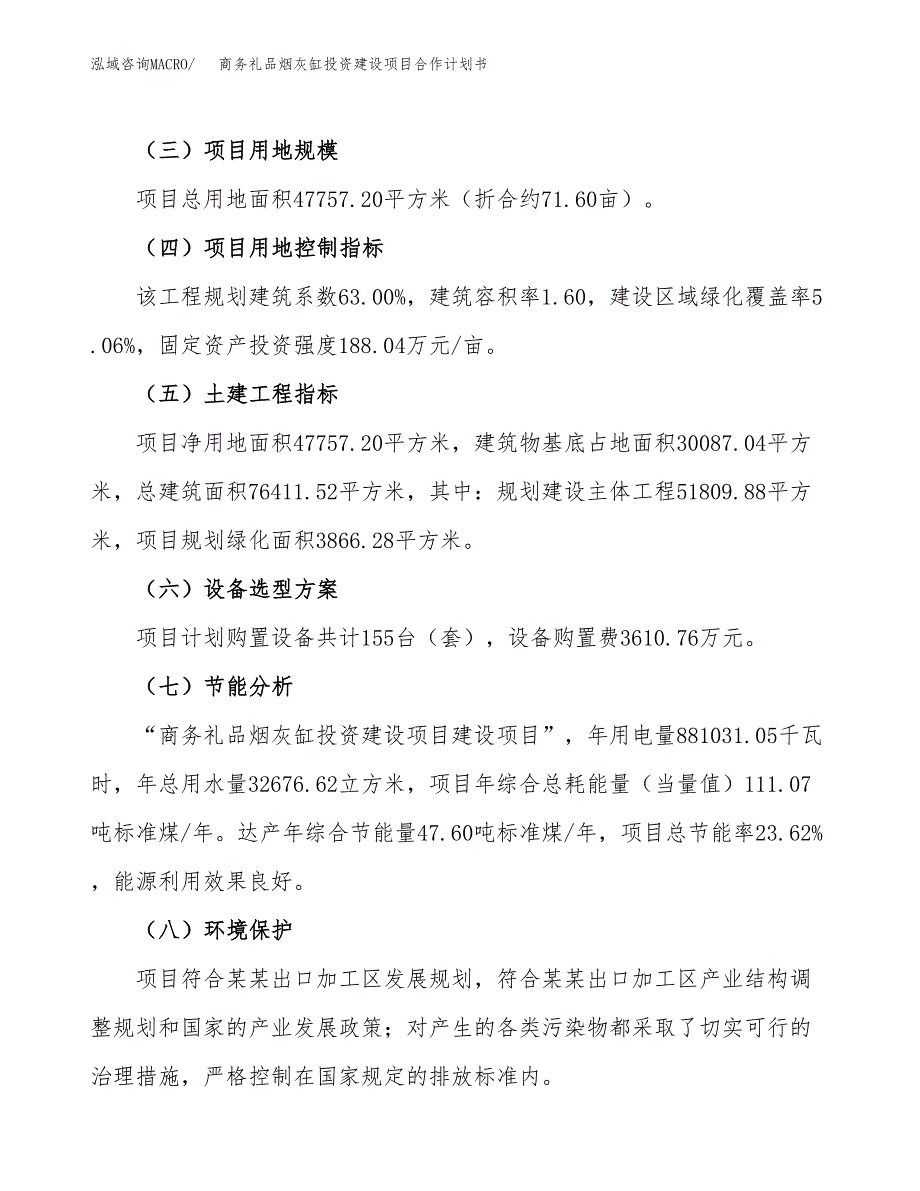 泓域咨询MACRO/ 商务礼品烟灰缸投资建设项目合作计划书

（三）项目用地规模

项目总用地面积47757.20平方米（折合约71.60亩）。

（四）项目用地控制指标

该工程规划建筑系数63.00%，建筑容积率1.60，建设区域绿化覆盖率5.06%，固定资产投资强度188.04万元/亩。

（五）土建工程指标

项目净用地面积47757.20平方米，建筑物基底占地面积30087.04平方米，总建筑面积76411.52平方米，其中：规划建设主体工程51809.88平方米，项目规划绿化面积3866.28平方米。

（六）设备选型方案

项目计划购置设备共计155台（套），设备购置费3610.76万元。

（七）节能分析

“商务礼品烟灰缸投资建设项目建设项目”，年用电量881031.05千瓦时，年总用水量32676.62立方米，项目年综合总耗能量（当量值）111.07吨标准煤/年。达产年综合节能量47.60吨标准煤/年，项目总节能率23.62%，能源利用效果良好。

（八）环境保护

项目符合某某出口加工区发展规划，符合某某出口加工区产业结构调整规划和国家的产业发展政策；对产生的各类污染物都采取了切实可行的治理措施，严格控制在国家规定的排放标准内。